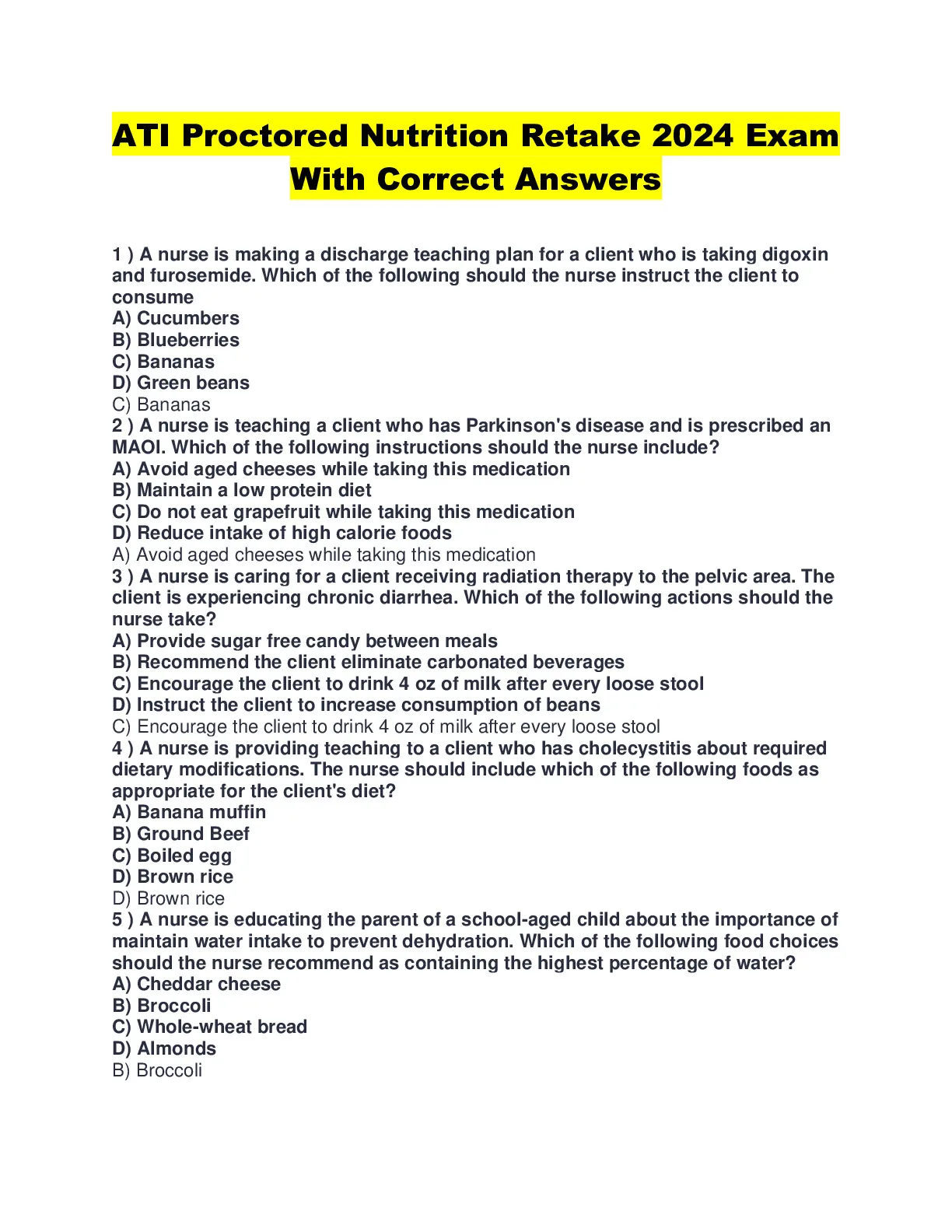 ATI Proctored Nutrition Retake 2024 Exam With Correct Answers

1 ) A nurse is making a discharge teaching plan for a client who is taking digoxin and furosemide. Which of the following should the nurse instruct the client to consume
A) Cucumbers
B) Blueberries
C) Bananas
D) Green beans
C) Bananas
2 ) A nurse is teaching a client who has Parkinson's disease and is prescribed an MAOI. Which of the following instructions should the nurse include?
A) Avoid aged cheeses while taking this medication
B) Maintain a low protein diet
C) Do not eat grapefruit while taking this medication
D) Reduce intake of high calorie foods
A) Avoid aged cheeses while taking this medication
3 ) A nurse is caring for a client receiving radiation therapy to the pelvic area. The client is experiencing chronic diarrhea. Which of the following actions should the nurse take?
A) Provide sugar free candy between meals
B) Recommend the client eliminate carbonated beverages
C) Encourage the client to drink 4 oz of milk after every loose stool
D) Instruct the client to increase consumption of beans
C) Encourage the client to drink 4 oz of milk after every loose stool
4 ) A nurse is providing teaching to a client who has cholecystitis about required dietary modifications. The nurse should include which of the following foods as appropriate for the client's diet?
A) Banana muffin
B) Ground Beef
C) Boiled egg
D) Brown rice
D) Brown rice
5 ) A nurse is educating the parent of a school-aged child about the importance of maintain water intake to prevent dehydration. Which of the following food choices should the nurse recommend as containing the highest percentage of water?
A) Cheddar cheese
B) Broccoli
C) Whole-wheat bread
D) Almonds
B) Broccoli